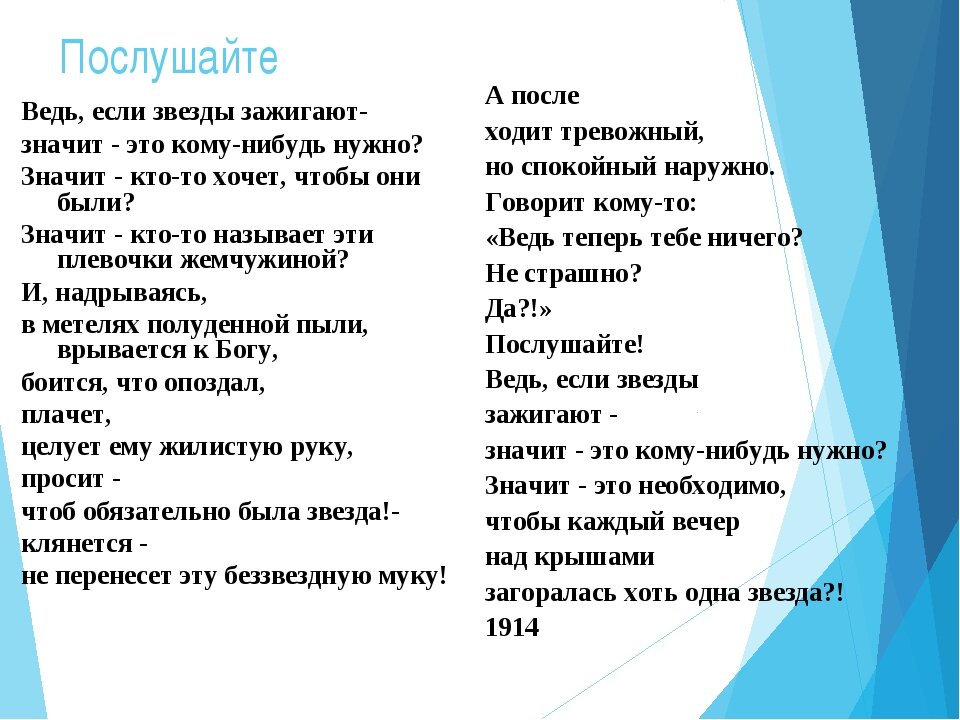 Послушайте

Ведь, если звезды зажигают-
значит - это кому-нибудь нужно?
Значит - кто-то хочет, чтобы они были?
Значит - кто-то называет эти плевочки жемчужиной?
И, надрываясь,
в метелях полуденной пыли, врывается к Богу,
боится, что опоздал,
плачет,
целует ему жилистую руку,
просит -
чтоб обязательно была звезда!-
клянется -
не перенесет эту беззвездную муку!

А после
ходит тревожный,
но спокойный наружно.
Говорит кому-то:
«Ведь теперь тебе ничего?
Не страшно?
Да?!»
Послушайте!
Ведь, если звезды
зажигают -
значит - это кому-нибудь нужно?
Значит - это необходимо,
чтобы каждый вечер
над крышами
загоралась хоть одна звезда?!
1914